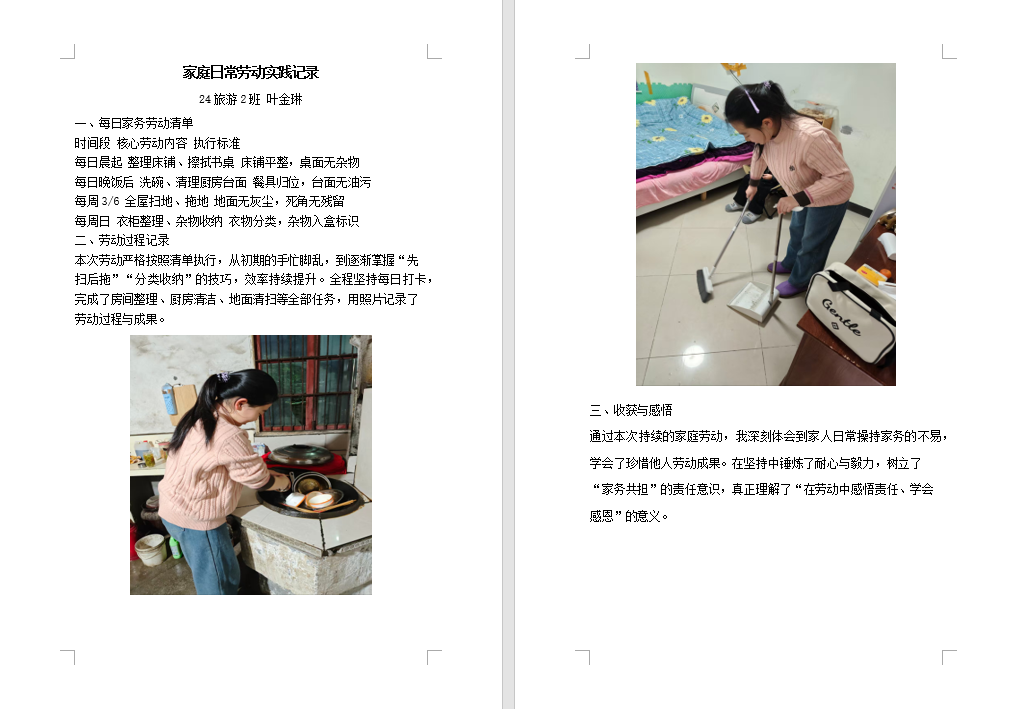 家庭日常劳动实践记录

24旅游2班 叶金琳

一、每日家务劳动清单

时间段 核心劳动内容 执行标准

每日晨起 整理床铺、擦拭书桌 床铺平整，桌面无杂物

每日晚饭后 洗碗、清理厨房台面 餐具归位，台面无油污

每周3/6 全屋扫地、拖地 地面无灰尘，死角无残留

每周日 衣柜整理、杂物收纳 衣物分类，杂物入盒标识

二、劳动过程记录

本次劳动严格按照清单执行，从初期的手忙脚乱，到逐渐掌握“先扫后拖”“分类收纳”的技巧，效率持续提升。全程坚持每日打卡，完成了房间整理、厨房清洁、地面清扫等全部任务，用照片记录了劳动过程与成果。

Gentle

三、收获与感悟

通过本次持续的家庭劳动，我深刻体会到家人日常操持家务的不易，学会了珍惜他人劳动成果。在坚持中锤炼了耐心与毅力，树立了“家务共担”的责任意识，真正理解了“在劳动中感悟责任、学会感恩”的意义。